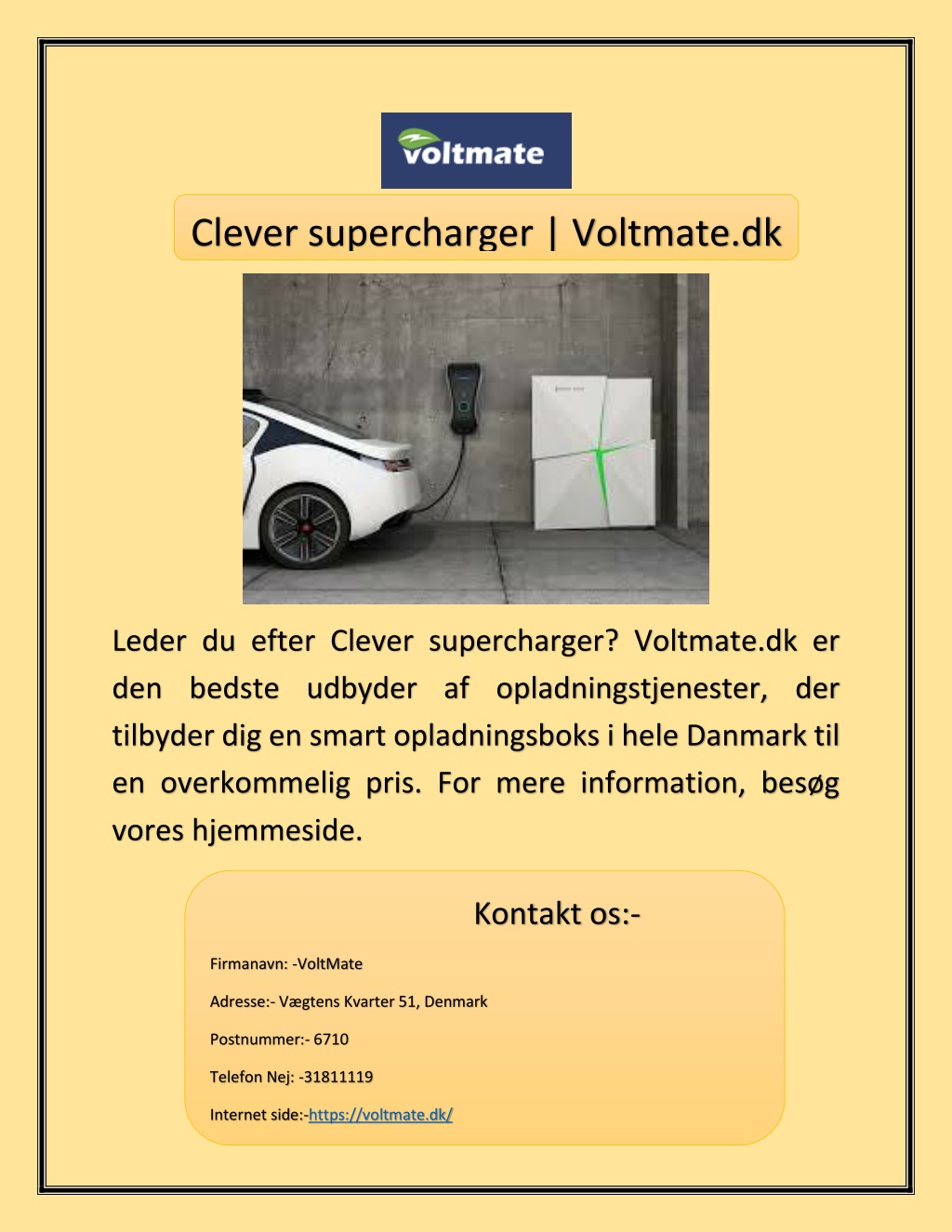 voltmate

Clever supercharger | Voltmate.dk

Leder du efter Clever supercharger? Voltmate.dk er den bedste udbyder af opladningstjenester, der tilbyder dig en smart opladningsboks i hele Danmark til en overkommelig pris. For mere information, besøg vores hjemmeside.

Kontakt os:-

Firmanavn: -VoltMate

Adresse:- Vægtens Kvarter 51, Denmark

Postnummer:- 6710

Telefon Nej: -31811119

Internet side:-https://voltmate.dk/